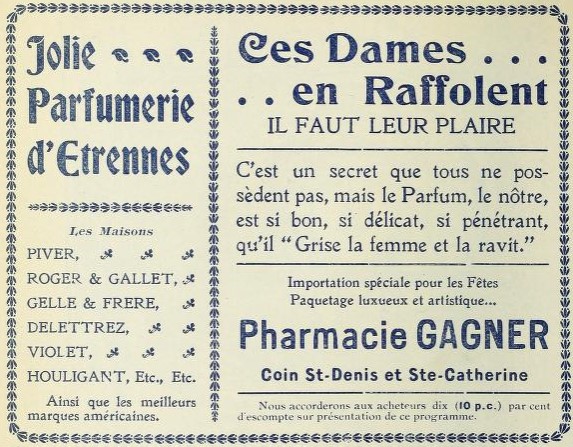 Jolie
Parfumerie
d'Etrennes

Les Maisons

PIVER,
ROGER & GALLET,
GELLE & FRERE,
DELETTREZ,
VIOLET,
HOULIGANT, Etc., Etc.

Ainsi que les meilleurs marques américaines.

Ces Dames . . .
. . en Raffolent
IL FAUT LEUR PLAIRE

C'est un secret que tous ne possèdent pas, mais le Parfum, le nôtre, est si bon, si délicat, si pénétrant, qu'il "Grise la femme et la ravit."

Importation spéciale pour les Fêtes
Paquetage luxueux et artistique...

Pharmacie GAGNER

Coin St-Denis et Ste-Catherine

Nous accorderons aux acheteurs dix (10 p.c.) par cent d'escompte sur présentation de ce programme.